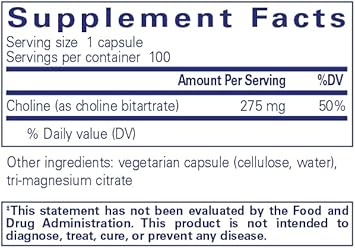 Supplement Facts

Serving size 1 capsule
Servings per container 100

| | Amount Per Serving | %DV |
|---|---|---|
| Choline (as choline bitartrate) | 275 mg | 50% |

% Daily value (DV)

Other ingredients: vegetarian capsule (cellulose, water), tri-magnesium citrate

‡This statement has not been evaluated by the Food and Drug Administration. This product is not intended to diagnose, treat, cure, or prevent any disease.